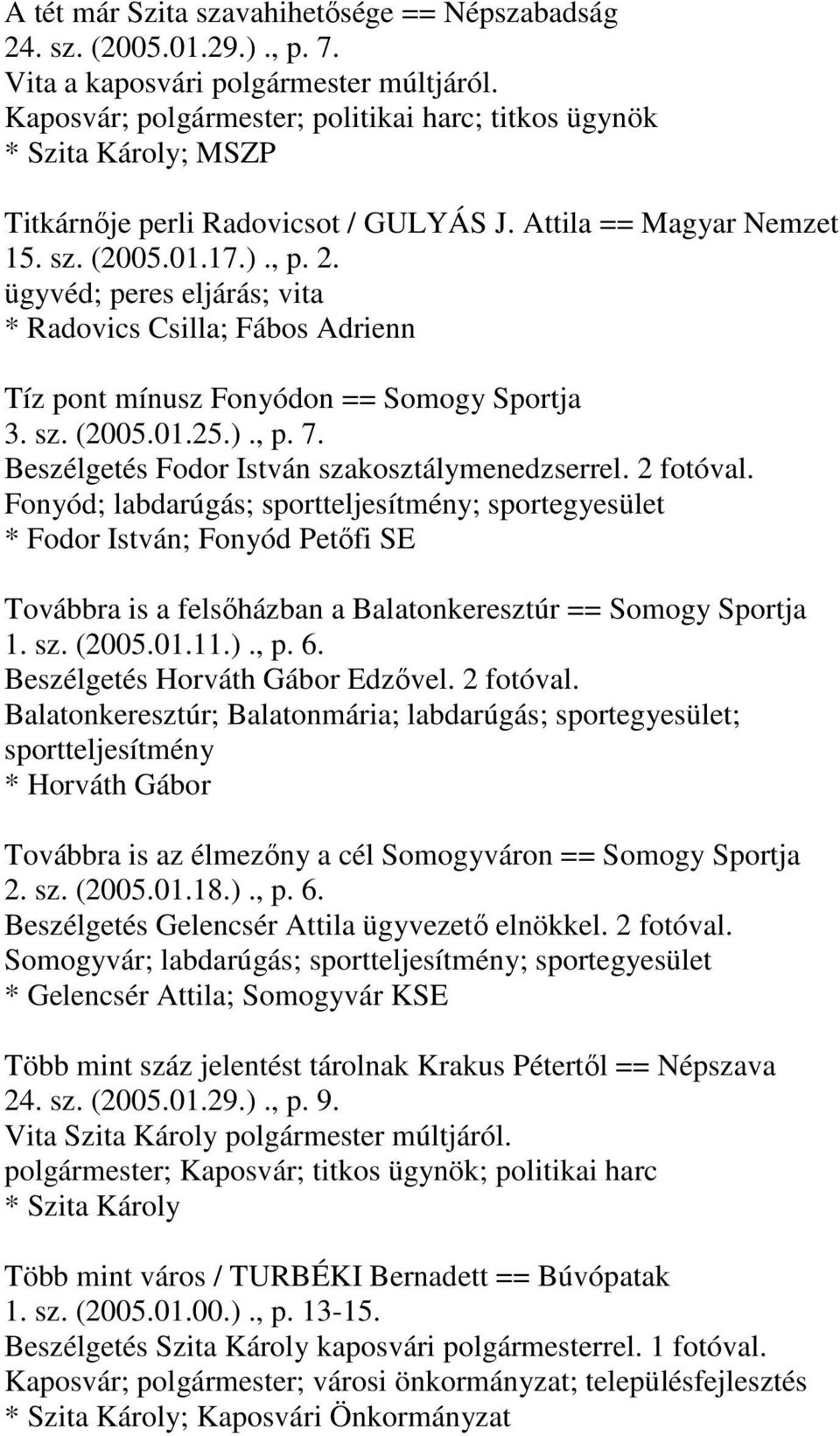 A tét már Szita szavahihetősége == Népszabadság
24. sz. (2005.01.29.)., p. 7.
Vita a kaposvári polgármester múltjáról.
Kaposvár; polgármester; politikai harc; titkos ügynök
* Szita Károly; MSZP

Titkárnője perli Radovicsot / GULYÁS J. Attila == Magyar Nemzet
15. sz. (2005.01.17.)., p. 2.
ügyvéd; peres eljárás; vita
* Radovics Csilla; Fábos Adrienn

Tíz pont mínusz Fonyódon == Somogy Sportja
3. sz. (2005.01.25.)., p. 7.
Beszélgetés Fodor István szakosztálymenedzserrel. 2 fotóval.
Fonyód; labdarúgás; sportteljesítmény; sportegyesület
* Fodor István; Fonyód Petőfi SE

Továbbra is a felsőházban a Balatonkeresztúr == Somogy Sportja
1. sz. (2005.01.11.)., p. 6.
Beszélgetés Horváth Gábor Edzővel. 2 fotóval.
Balatonkeresztúr; Balatonmária; labdarúgás; sportegyesület; sportteljesítmény
* Horváth Gábor

Továbbra is az élmezőny a cél Somogyváron == Somogy Sportja
2. sz. (2005.01.18.)., p. 6.
Beszélgetés Gelencsér Attila ügyvezető elnökkel. 2 fotóval.
Somogyvár; labdarúgás; sportteljesítmény; sportegyesület
* Gelencsér Attila; Somogyvár KSE

Több mint száz jelentést tárolnak Krakus Pétertől == Népszava
24. sz. (2005.01.29.)., p. 9.
Vita Szita Károly polgármester múltjáról.
polgármester; Kaposvár; titkos ügynök; politikai harc
* Szita Károly

Több mint város / TURBÉKI Bernadett == Búvópatak
1. sz. (2005.01.00.)., p. 13-15.
Beszélgetés Szita Károly kaposvári polgármesterrel. 1 fotóval.
Kaposvár; polgármester; városi önkormányzat; településfejlesztés
* Szita Károly; Kaposvári Önkormányzat